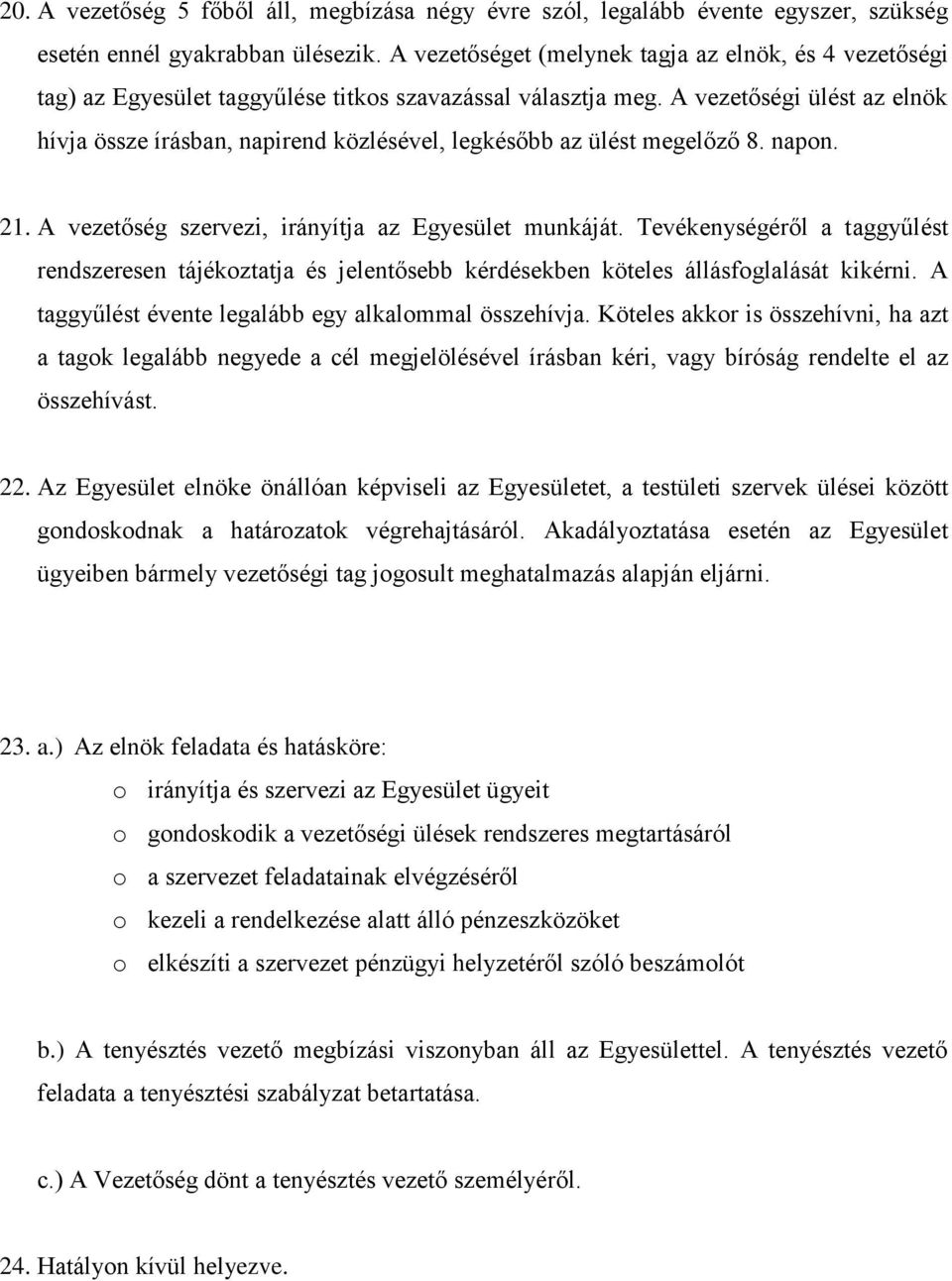 20. A vezetőség 5 főből áll, megbízása négy évre szól, legalább évente egyszer, szükség esetén ennél gyakrabban ülésezik. A vezetőséget (melynek tagja az elnök, és 4 vezetőségi tag) az Egyesület taggyűlése titkos szavazással választja meg. A vezetőségi ülést az elnök hívja össze írásban, napirend közlésével, legkésőbb az ülést megelőző 8. napon.

21. A vezetőség szervezi, irányítja az Egyesület munkáját. Tevékenységéről a taggyűlést rendszeresen tájékoztatja és jelentősebb kérdésekben köteles állásfoglalását kikérni. A taggyűlést évente legalább egy alkalommal összehívja. Köteles akkor is összehívni, ha azt a tagok legalább negyede a cél megjelölésével írásban kéri, vagy bíróság rendelte el az összehívást.

22. Az Egyesület elnöke önállóan képviseli az Egyesületet, a testületi szervek ülései között gondoskodnak a határozatok végrehajtásáról. Akadályoztatása esetén az Egyesület ügyeiben bármely vezetőségi tag jogosult meghatalmazás alapján eljárni.

23. a.) Az elnök feladata és hatásköre:

o irányítja és szervezi az Egyesület ügyeit
o gondoskodik a vezetőségi ülések rendszeres megtartásáról
o a szervezet feladatainak elvégzéséről
o kezeli a rendelkezése alatt álló pénzeszközöket
o elkészíti a szervezet pénzügyi helyzetéről szóló beszámolót

b.) A tenyésztés vezető megbízási viszonyban áll az Egyesülettel. A tenyésztés vezető feladata a tenyésztési szabályzat betartatása.

c.) A Vezetőség dönt a tenyésztés vezető személyéről.

24. Hatályon kívül helyezve.